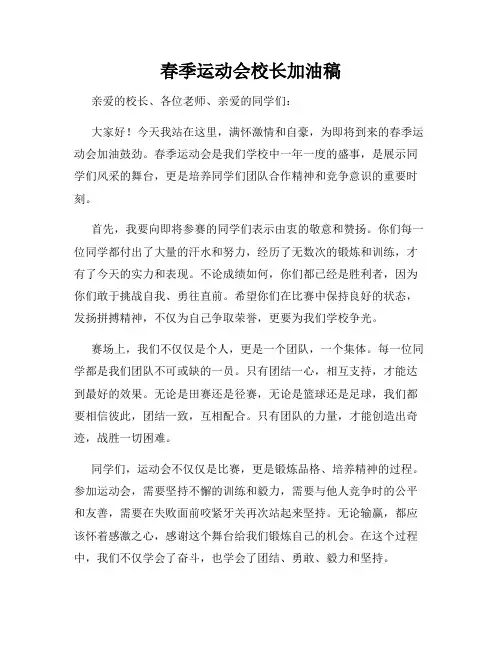 春季运动会校长加油稿

亲爱的校长、各位老师、亲爱的同学们：

大家好！今天我站在这里，满怀激情和自豪，为即将到来的春季运动会加油鼓劲。春季运动会是我们学校中一年一度的盛事，是展示同学们风采的舞台，更是培养同学们团队合作精神和竞争意识的重要时刻。

首先，我要向即将参赛的同学们表示由衷的敬意和赞扬。你们每一位同学都付出了大量的汗水和努力，经历了无数次的锻炼和训练，才有了今天的实力和表现。不论成绩如何，你们都已经是胜利者，因为你们敢于挑战自我、勇往直前。希望你们在比赛中保持良好的状态，发扬拼搏精神，不仅为自己争取荣誉，更要为我们学校争光。

赛场上，我们不仅仅是个人，更是一个团队，一个集体。每一位同学都是我们团队不可或缺的一员。只有团结一心，相互支持，才能达到最好的效果。无论是田赛还是径赛，无论是篮球还是足球，我们都要相信彼此，团结一致，互相配合。只有团队的力量，才能创造出奇迹，战胜一切困难。

同学们，运动会不仅仅是比赛，更是锻炼品格、培养精神的过程。参加运动会，需要坚持不懈的训练和毅力，需要与他人竞争时的公平和友善，需要在失败面前咬紧牙关再次站起来坚持。无论输赢，都应该怀着感激之心，感谢这个舞台给我们锻炼自己的机会。在这个过程中，我们不仅学会了奋斗，也学会了团结、勇敢、毅力和坚持。